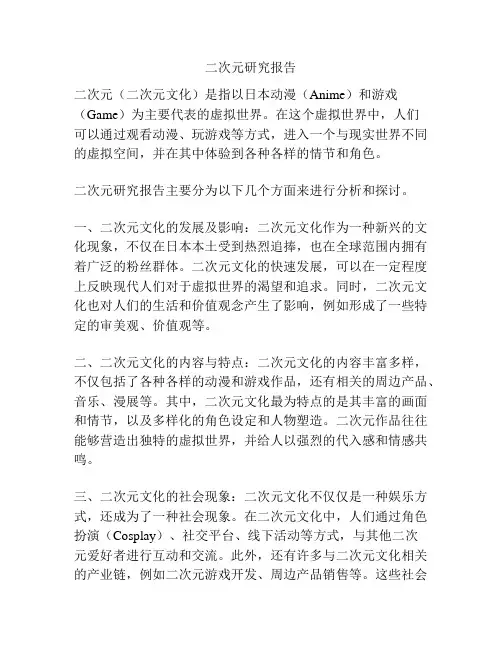 二次元研究报告

二次元（二次元文化）是指以日本动漫（Anime）和游戏（Game）为主要代表的虚拟世界。在这个虚拟世界中，人们可以通过观看动漫、玩游戏等方式，进入一个与现实世界不同的虚拟空间，并在其中体验到各种各样的情节和角色。

二次元研究报告主要分为以下几个方面来进行分析和探讨。

一、二次元文化的发展及影响：二次元文化作为一种新兴的文化现象，不仅在日本本土受到热烈追捧，也在全球范围内拥有着广泛的粉丝群体。二次元文化的快速发展，可以在一定程度上反映现代人们对于虚拟世界的渴望和追求。同时，二次元文化也对人们的生活和价值观念产生了影响，例如形成了一些特定的审美观、价值观等。

二、二次元文化的内容与特点：二次元文化的内容丰富多样，不仅包括了各种各样的动漫和游戏作品，还有相关的周边产品、音乐、漫展等。其中，二次元文化最为特点的是其丰富的画面和情节，以及多样化的角色设定和人物塑造。二次元作品往往能够营造出独特的虚拟世界，并给人以强烈的代入感和情感共鸣。

三、二次元文化的社会现象：二次元文化不仅仅是一种娱乐方式，还成为了一种社会现象。在二次元文化中，人们通过角色扮演（Cosplay）、社交平台、线下活动等方式，与其他二次元爱好者进行互动和交流。此外，还有许多与二次元文化相关的产业链，例如二次元游戏开发、周边产品销售等。这些社会